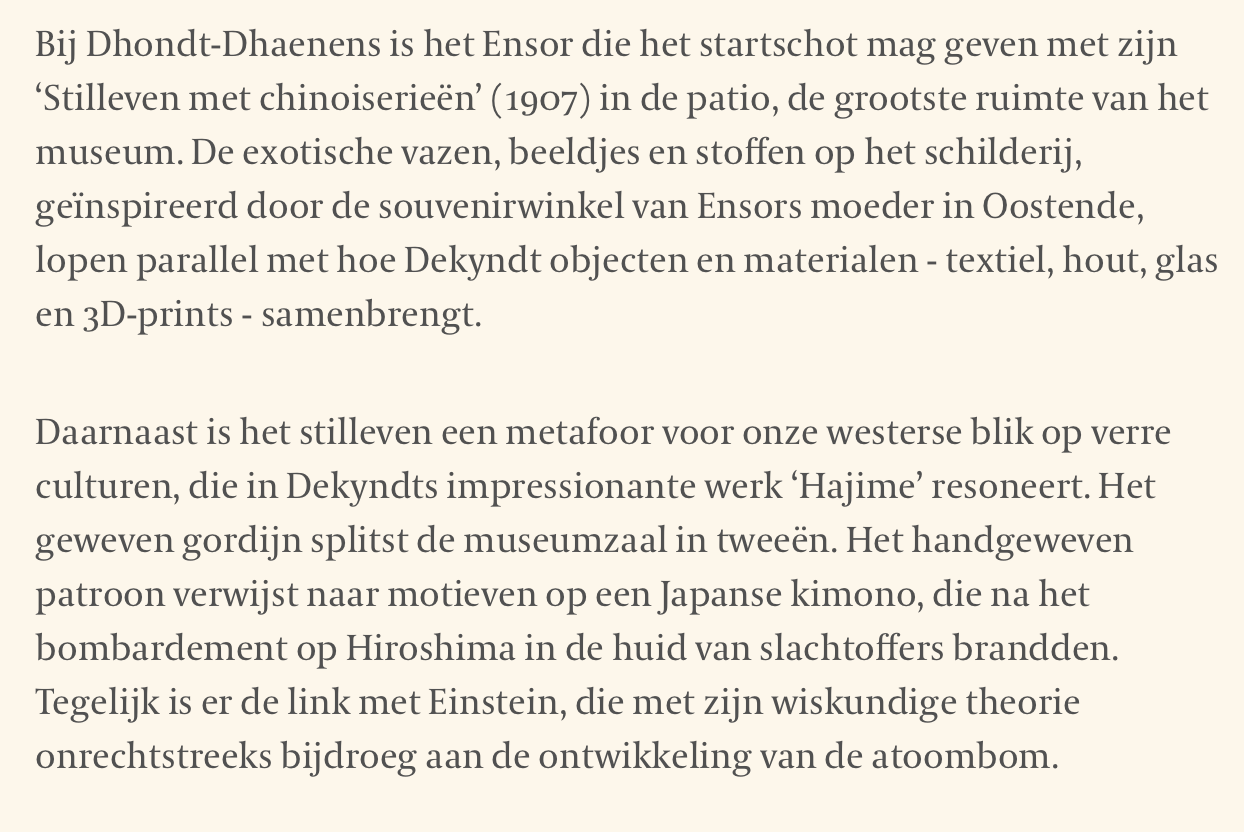 Bij Dhondt-Dhaenens is het Ensor die het startschot mag geven met zijn ‘Stilleven met chinoiserieën’ (1907) in de patio, de grootste ruimte van het museum. De exotische vazen, beeldjes en stoffen op het schilderij, geïnspireerd door de souvenirwinkel van Ensors moeder in Oostende, lopen parallel met hoe Dekyndt objecten en materialen - textiel, hout, glas en 3D-prints - samenbrengt.

Daarnaast is het stilleven een metafoor voor onze westerse blik op verre culturen, die in Dekyndts impressionante werk ‘Hajime’ resoneert. Het geweven gordijn splitst de museumzaal in tweeën. Het handgeweven patroon verwijst naar motieven op een Japanse kimono, die na het bombardement op Hiroshima in de huid van slachtoffers brandden. Tegelijk is er de link met Einstein, die met zijn wiskundige theorie onrechtstreeks bijdroeg aan de ontwikkeling van de atoombom.